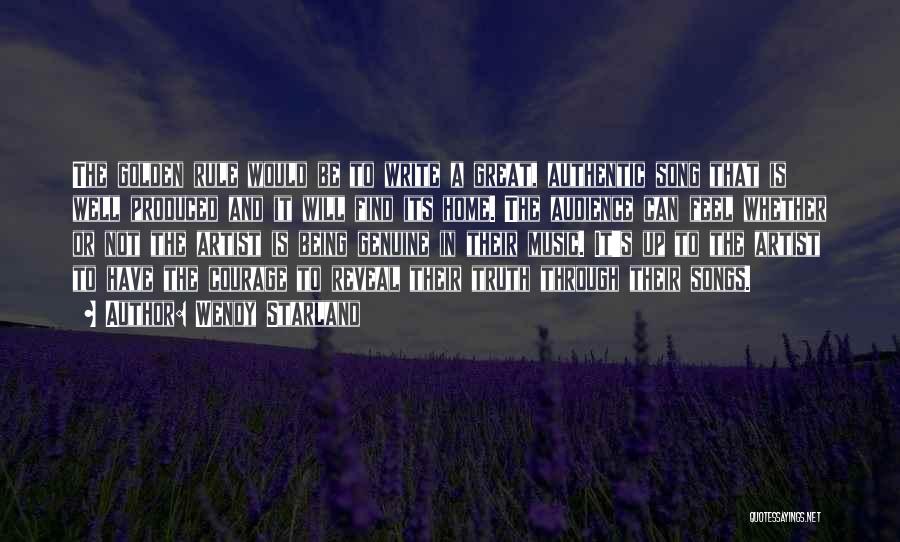 The golden rule would be to write a great, authentic song that is well produced and it will find its home. The audience can feel whether or not the artist is being genuine in their music. It's up to the artist to have the courage to reveal their truth through their songs.

Author: Wendy Starland

QUOTESSAYINGS.NET